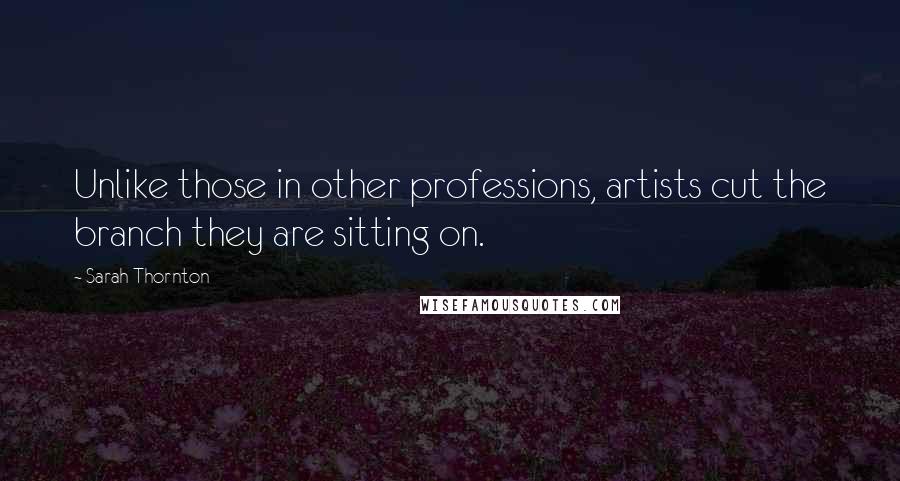 Unlike those in other professions, artists cut the branch they are sitting on.

- Sarah Thornton

WISEFAMOUSQUOTES.COM